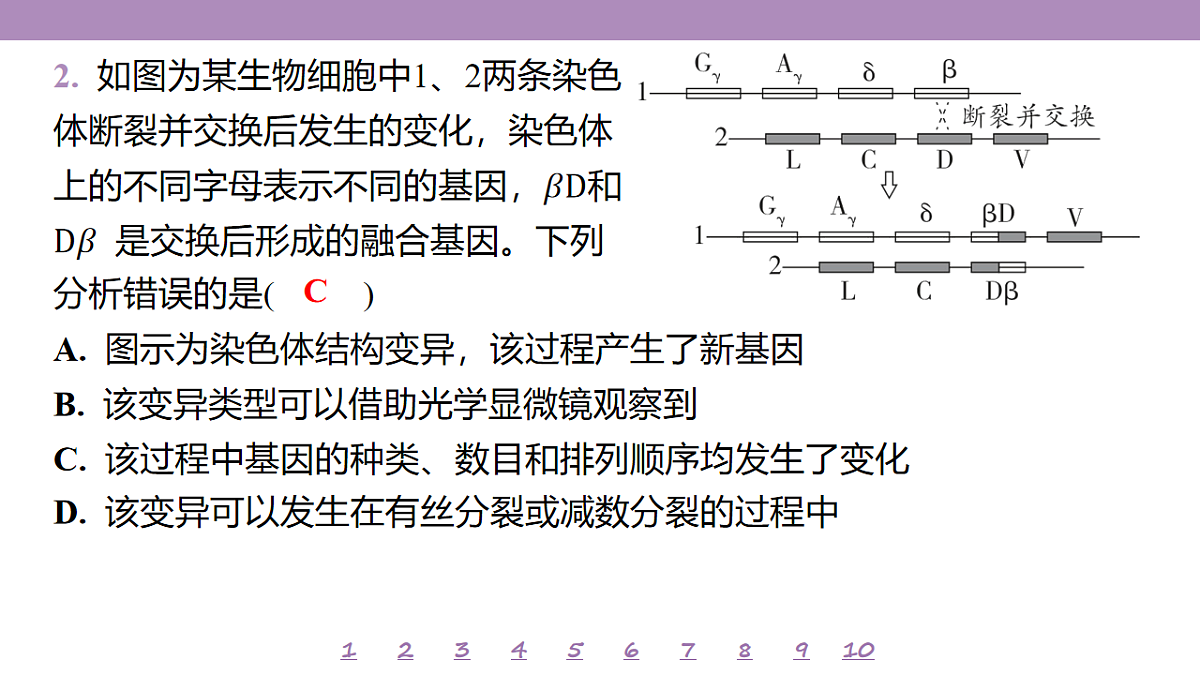 2. 如图为某生物细胞中1、2两条染色体断裂并交换后发生的变化，染色体上的不同字母表示不同的基因，$\beta$D和D$\beta$ 是交换后形成的融合基因。下列分析错误的是( C )

1 $G_\gamma$ $A_\gamma$ δ β
断裂并交换
2 L C D V

1 $G_\gamma$ $A_\gamma$ δ βD V
2 L C Dβ

A. 图示为染色体结构变异，该过程产生了新基因
B. 该变异类型可以借助光学显微镜观察到
C. 该过程中基因的种类、数目和排列顺序均发生了变化
D. 该变异可以发生在有丝分裂或减数分裂的过程中

1 2 3 4 5 6 7 8 9 10